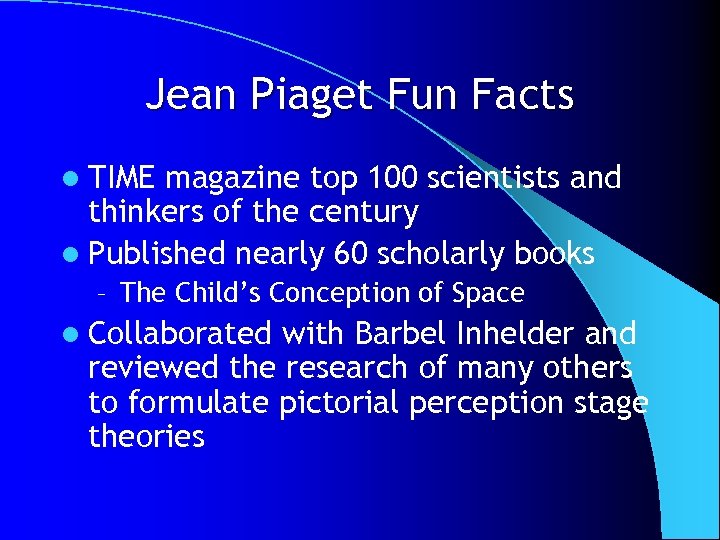 Jean Piaget Fun Facts

• TIME magazine top 100 scientists and thinkers of the century
• Published nearly 60 scholarly books
- The Child's Conception of Space
• Collaborated with Barbel Inhelder and reviewed the research of many others to formulate pictorial perception stage theories